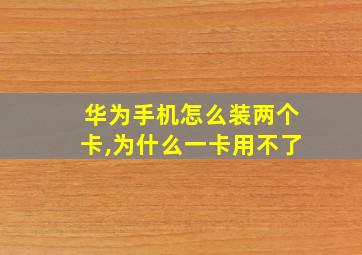 华为手机怎么装两个卡,为什么一卡用不了